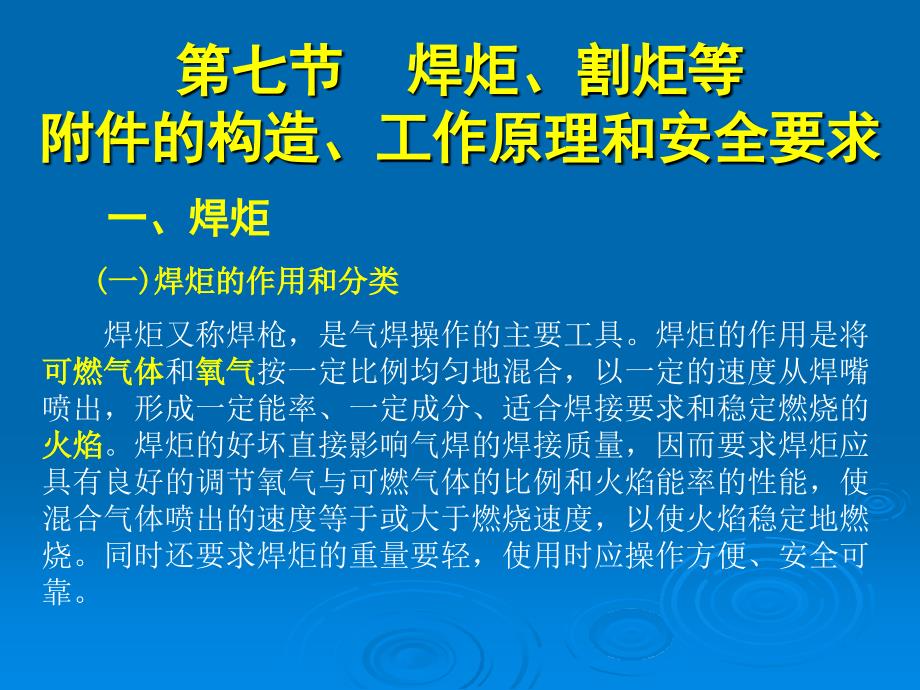 第七节　焊炬、割炬等
附件的构造、工作原理和安全要求

一、焊炬

(一)焊炬的作用和分类

焊炬又称焊枪，是气焊操作的主要工具。焊炬的作用是将可燃气体和氧气按一定比例均匀地混合，以一定的速度从焊嘴喷出，形成一定能率、一定成分、适合焊接要求和稳定燃烧的火焰。焊炬的好坏直接影响气焊的焊接质量，因而要求焊炬应具有良好的调节氧气与可燃气体的比例和火焰能率的性能，使混合气体喷出的速度等于或大于燃烧速度，以使火焰稳定地燃烧。同时还要求焊炬的重量要轻，使用时应操作方便、安全可靠。